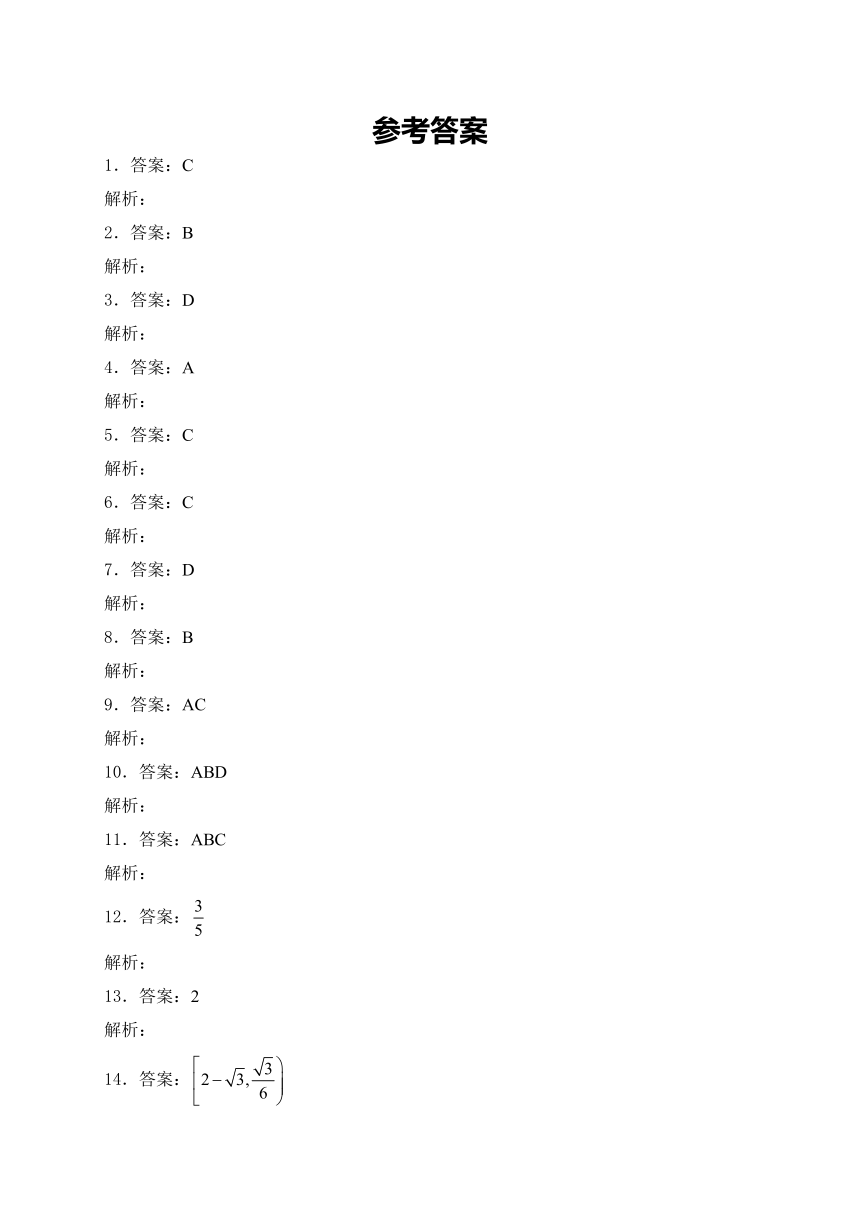 参考答案

1．答案：C

解析：

2．答案：B

解析：

3．答案：D

解析：

4．答案：A

解析：

5．答案：C

解析：

6．答案：C

解析：

7．答案：D

解析：

8．答案：B

解析：

9．答案：AC

解析：

10．答案：ABD

解析：

11．答案：ABC

解析：

12．答案：$\frac{3}{5}$

解析：

13．答案：2

解析：

14．答案：$\left[2-\sqrt{3},\frac{\sqrt{3}}{6}\right)$